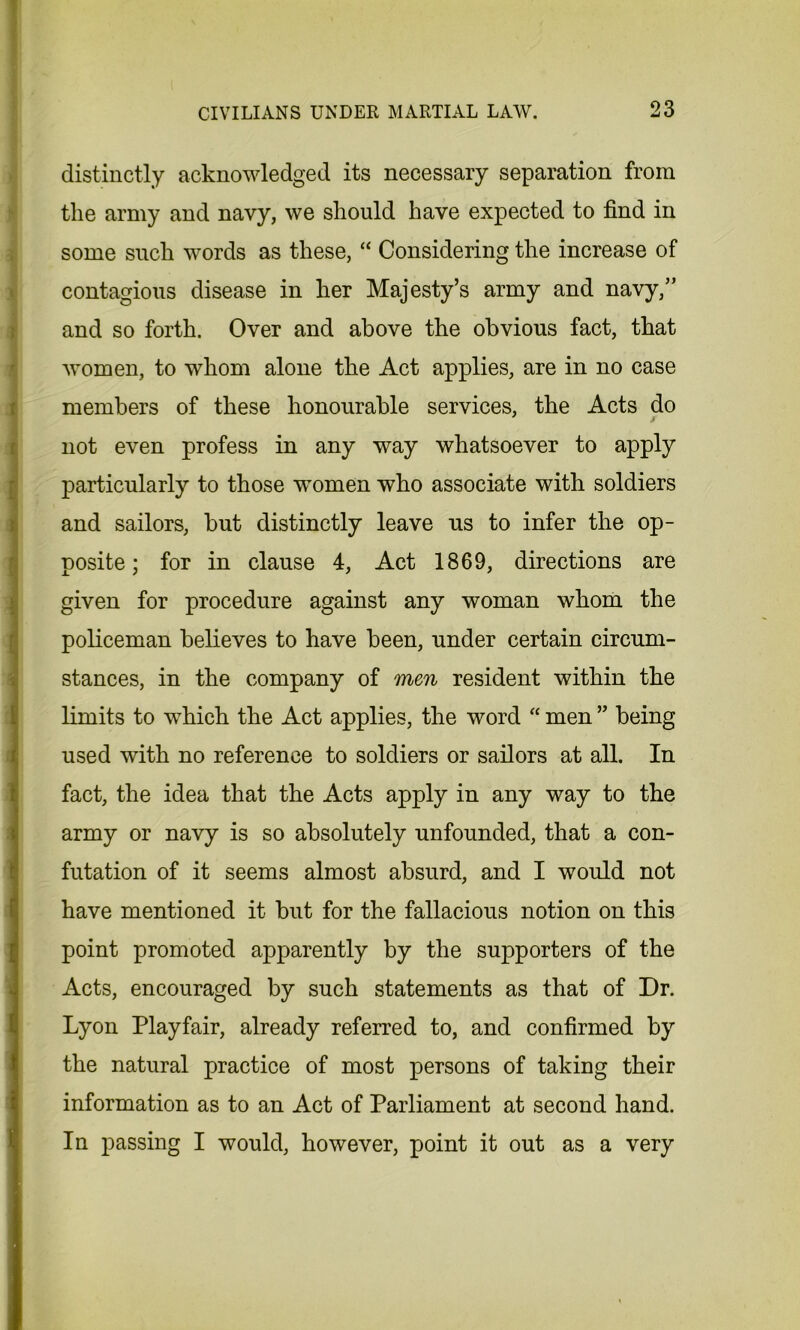 CIVILIANS UNDER MARTIAL LAW. 23

distinctly acknowledged its necessary separation from the army and navy, we should have expected to find in some such words as these, “ Considering the increase of contagious disease in her Majesty’s army and navy,” and so forth. Over and above the obvious fact, that women, to whom alone the Act applies, are in no case members of these honourable services, the Acts do not even profess in any way whatsoever to apply particularly to those women who associate with soldiers and sailors, but distinctly leave us to infer the opposite; for in clause 4, Act 1869, directions are given for procedure against any woman whom the policeman believes to have been, under certain circumstances, in the company of men resident within the limits to which the Act applies, the word “ men ” being used with no reference to soldiers or sailors at all. In fact, the idea that the Acts apply in any way to the army or navy is so absolutely unfounded, that a confutation of it seems almost absurd, and I would not have mentioned it but for the fallacious notion on this point promoted apparently by the supporters of the Acts, encouraged by such statements as that of Dr. Lyon Playfair, already referred to, and confirmed by the natural practice of most persons of taking their information as to an Act of Parliament at second hand. In passing I would, however, point it out as a very